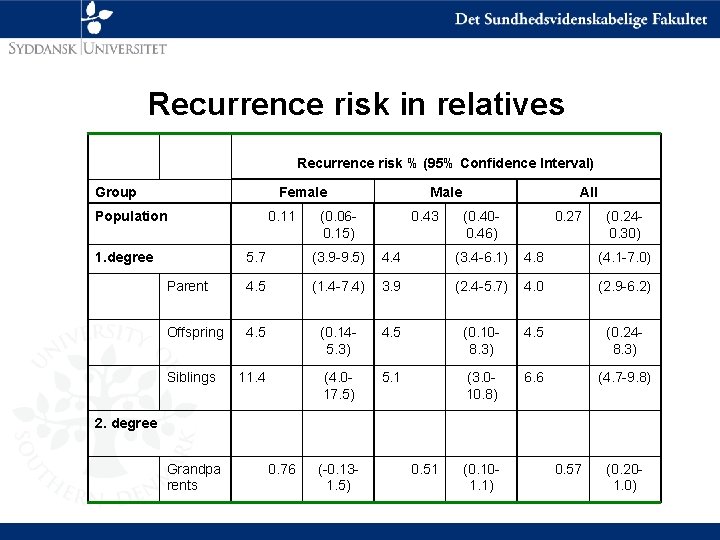 Det Sundhedsvidenskabelige Fakultet

SYDDANSK UNIVERSITET

Recurrence risk in relatives

| | | Recurrence risk % (95% Confidence Interval) | | | | | |
|---|---|---|---|---|---|---|---|
| Group | | Female | | Male | | All | |
| Population | | 0.11 | (0.06-0.15) | 0.43 | (0.40-0.46) | 0.27 | (0.24-0.30) |
| 1.degree | | 5.7 | (3.9-9.5) | 4.4 | (3.4-6.1) | 4.8 | (4.1-7.0) |
| | Parent | 4.5 | (1.4-7.4) | 3.9 | (2.4-5.7) | 4.0 | (2.9-6.2) |
| | Offspring | 4.5 | (0.14-5.3) | 4.5 | (0.10-8.3) | 4.5 | (0.24-8.3) |
| | Siblings | 11.4 | (4.0-17.5) | 5.1 | (3.0-10.8) | 6.6 | (4.7-9.8) |
| 2. degree | | | | | | | |
| | Grandparents | 0.76 | (-0.13-1.5) | 0.51 | (0.10-1.1) | 0.57 | (0.20-1.0) |

UNIVERSITY OF SOUTHERN DENMARK